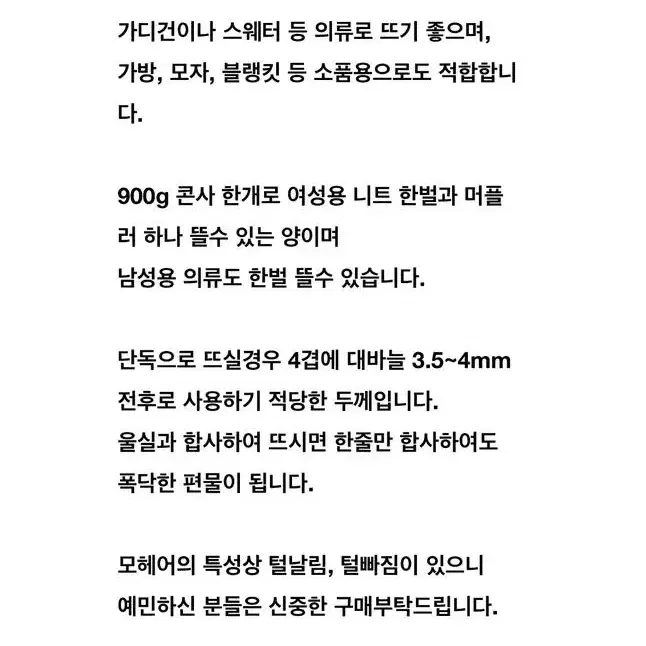 가디건이나 스웨터 등 의류로 뜨기 좋으며, 가방, 모자, 블랭킷 등 소품용으로도 적합합니다.

900g 콘사 한개로 여성용 니트 한벌과 머플러 하나 뜰수 있는 양이며
남성용 의류도 한벌 뜰수 있습니다.

단독으로 뜨실경우 4겹에 대바늘 3.5~4mm 전후로 사용하기 적당한 두께입니다.
울실과 합사하여 뜨시면 한줄만 합사하여도 폭닥한 편물이 됩니다.

모헤어의 특성상 털날림, 털빠짐이 있으니
예민하신 분들은 신중한 구매부탁드립니다.